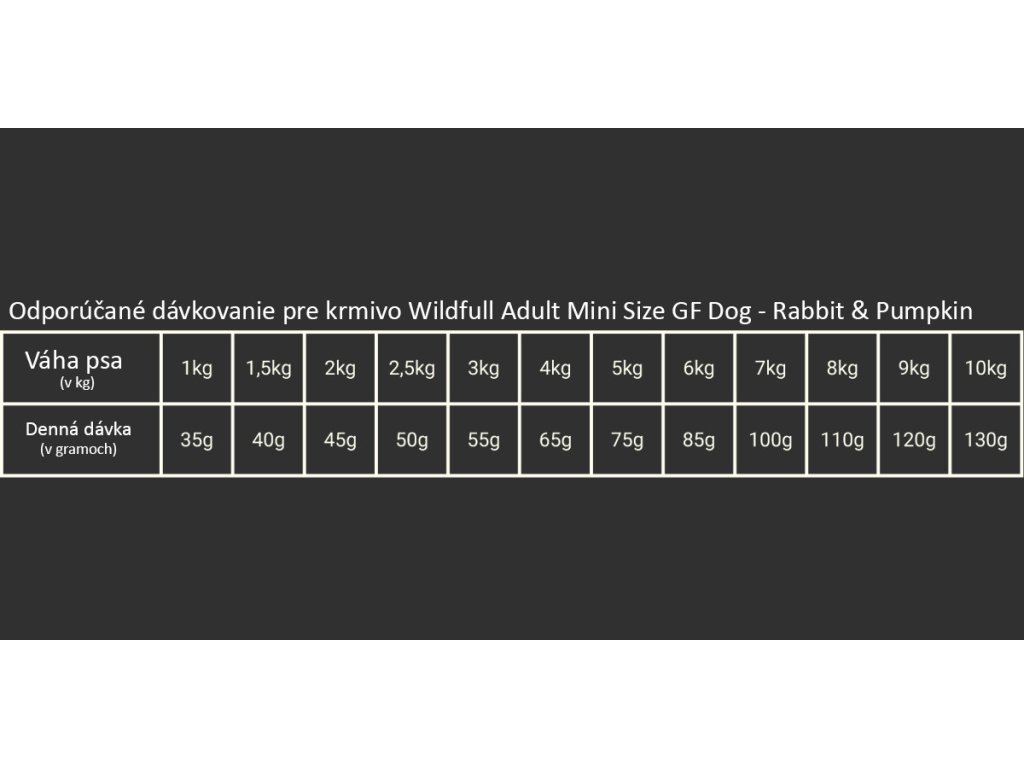 Odporúčané dávkovanie pre krmivo Wildfull Adult Mini Size GF Dog - Rabbit & Pumpkin

| Váha psa (v kg) | 1kg | 1,5kg | 2kg | 2,5kg | 3kg | 4kg | 5kg | 6kg | 7kg | 8kg | 9kg | 10kg |
|---|---|---|---|---|---|---|---|---|---|---|---|---|
| Denná dávka (v gramoch) | 35g | 40g | 45g | 50g | 55g | 65g | 75g | 85g | 100g | 110g | 120g | 130g |